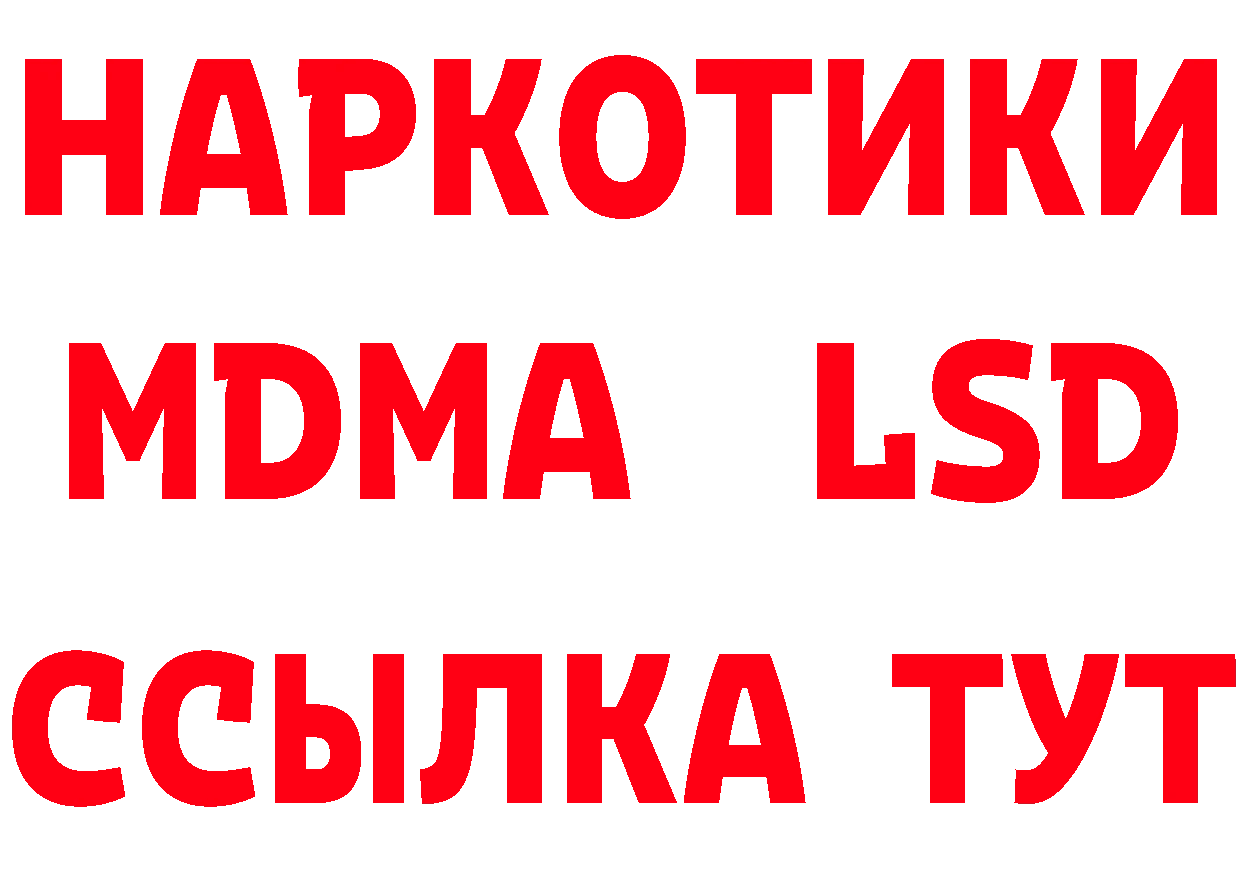 НАРКОТИКИ
MDMA LSD
ССЫЛКА ТУТ